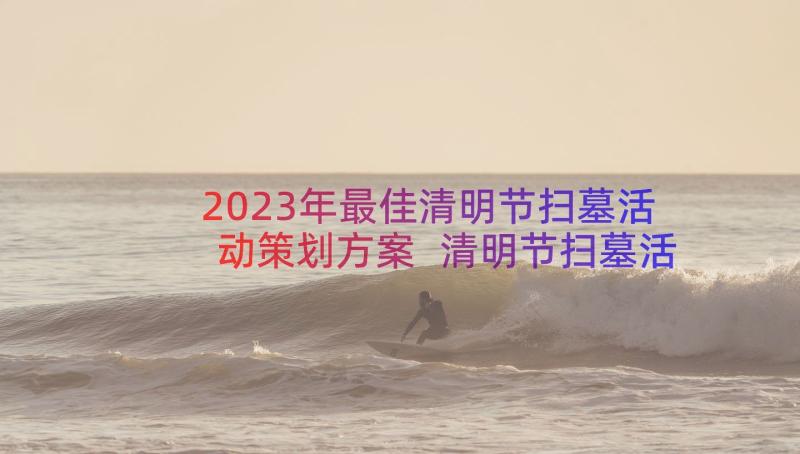 2023年最佳清明节扫墓活动策划方案 清明节扫墓活